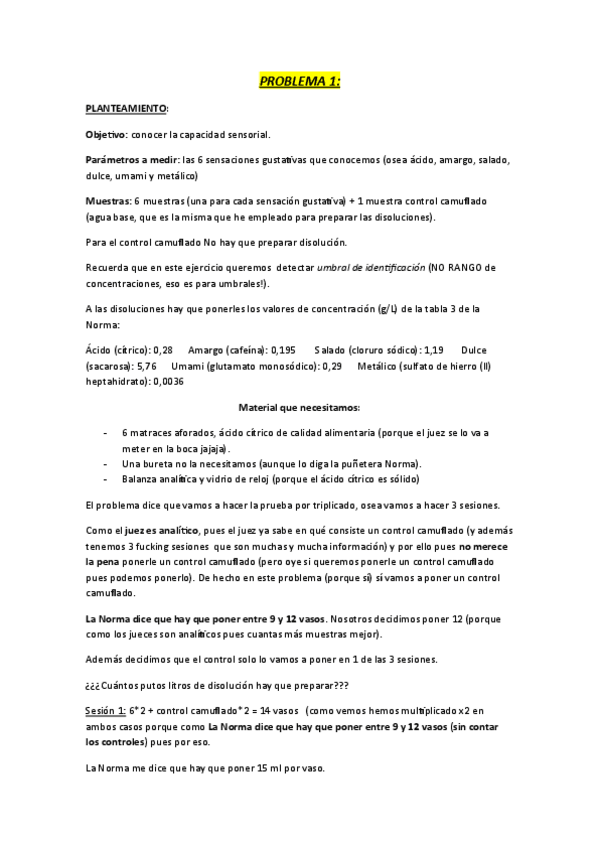 PROBLEMA 1:

PLANTEAMIENTO:

Objetivo: conocer la capacidad sensorial.

Parámetros a medir: las 6 sensaciones gustativas que conocemos (osea ácido, amargo, salado, dulce, umami y metálico)

Muestras: 6 muestras (una para cada sensación gustativa) + 1 muestra control camuflado (agua base, que es la misma que he empleado para preparar las disoluciones).

Para el control camuflado No hay que preparar disolución.

Recuerda que en este ejercicio queremos detectar umbral de identificación (NO RANGO de concentraciones, eso es para umbrales!).

A las disoluciones hay que ponerles los valores de concentración (g/L) de la tabla 3 de la Norma:

Ácido (cítrico): 0,28 Amargo (cafeína): 0,195 Salado (cloruro sódico): 1,19 Dulce (sacarosa): 5,76 Umami (glutamato monosódico): 0,29 Metálico (sulfato de hierro (II) heptahidrato): 0,0036

Material que necesitamos:

- 6 matraces aforados, ácido cítrico de calidad alimentaria (porque el juez se lo va a meter en la boca jajaja).
- Una bureta no la necesitamos (aunque lo diga la puñetera Norma).
- Balanza analítica y vidrio de reloj (porque el ácido cítrico es sólido)

El problema dice que vamos a hacer la prueba por triplicado, osea vamos a hacer 3 sesiones.

Como el juez es analítico, pues el juez ya sabe en qué consiste un control camuflado (y además tenemos 3 fucking sesiones que son muchas y mucha información) y por ello pues no merece la pena ponerle un control camuflado (pero oye si queremos ponerle un control camuflado pues podemos ponerlo). De hecho en este problema (porque sí) sí vamos a poner un control camuflado.

La Norma dice que hay que poner entre 9 y 12 vasos. Nosotros decidimos poner 12 (porque como los jueces son analíticos pues cuantas más muestras mejor).

Además decidimos que el control solo lo vamos a poner en 1 de las 3 sesiones.

¿¿¿Cuántos putos litros de disolución hay que preparar???

Sesión 1: 6*2 + control camuflado*2 = 14 vasos (como vemos hemos multiplicado x2 en ambos casos porque como La Norma dice que hay que poner entre 9 y 12 vasos (sin contar los controles) pues por eso.

La Norma me dice que hay que poner 15 ml por vaso.